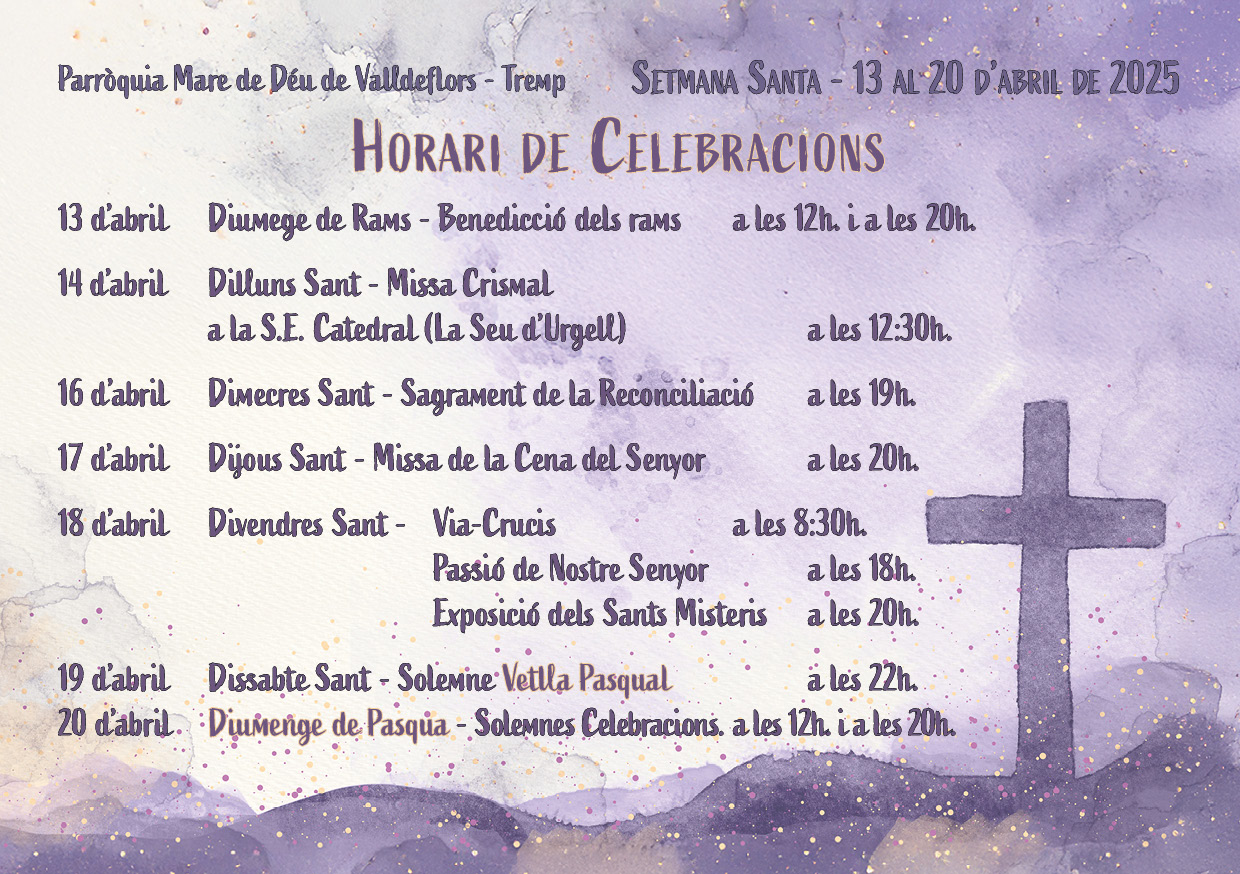 Parròquia Mare de Déu de Valldeflors - Tremp

Setmana Santa - 13 al 20 d'abril de 2025

Horari de Celebracions

13 d'abril Diumege de Rams - Benedicció dels rams a les 12h. i a les 20h.

14 d'abril Dilluns Sant - Missa Crismal a la S.E. Catedral (La Seu d'Urgell) a les 12:30h.

16 d'abril Dimecres Sant - Sagrament de la Reconciliació a les 19h.

17 d'abril Dijous Sant - Missa de la Cena del Senyor a les 20h.

18 d'abril Divendres Sant - Via-Crucis a les 8:30h.
Passió de Nostre Senyor a les 18h.
Exposició dels Sants Misteris a les 20h.

19 d'abril Dissabte Sant - Solemne Vetlla Pasqual a les 22h.
20 d'abril Diumenge de Pasqua - Solemnes Celebracions. a les 12h. i a les 20h.